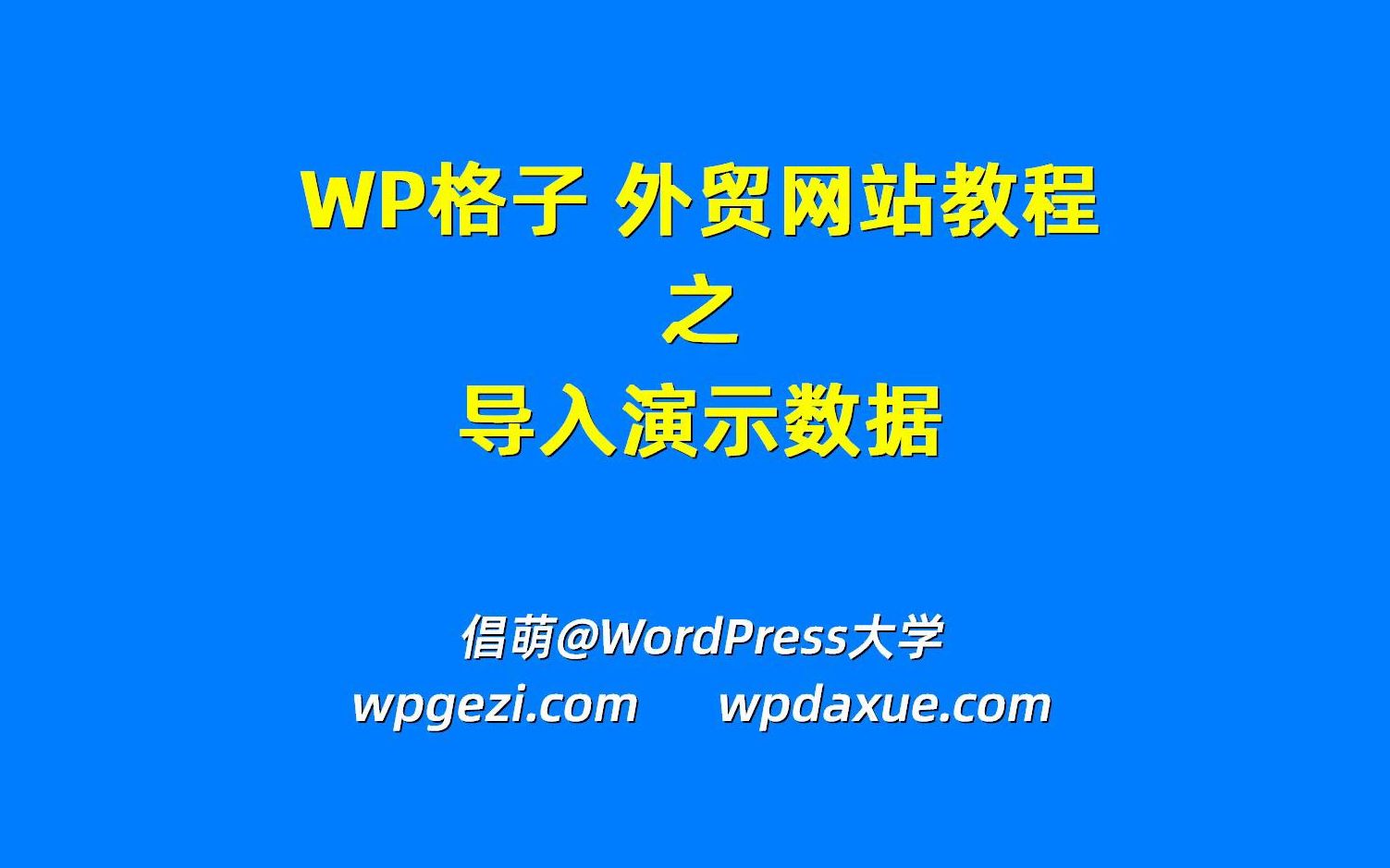 WP格子 外贸网站教程
之
导入演示数据

倡萌@WordPress大学
wpgezi.com wpdaxue.com